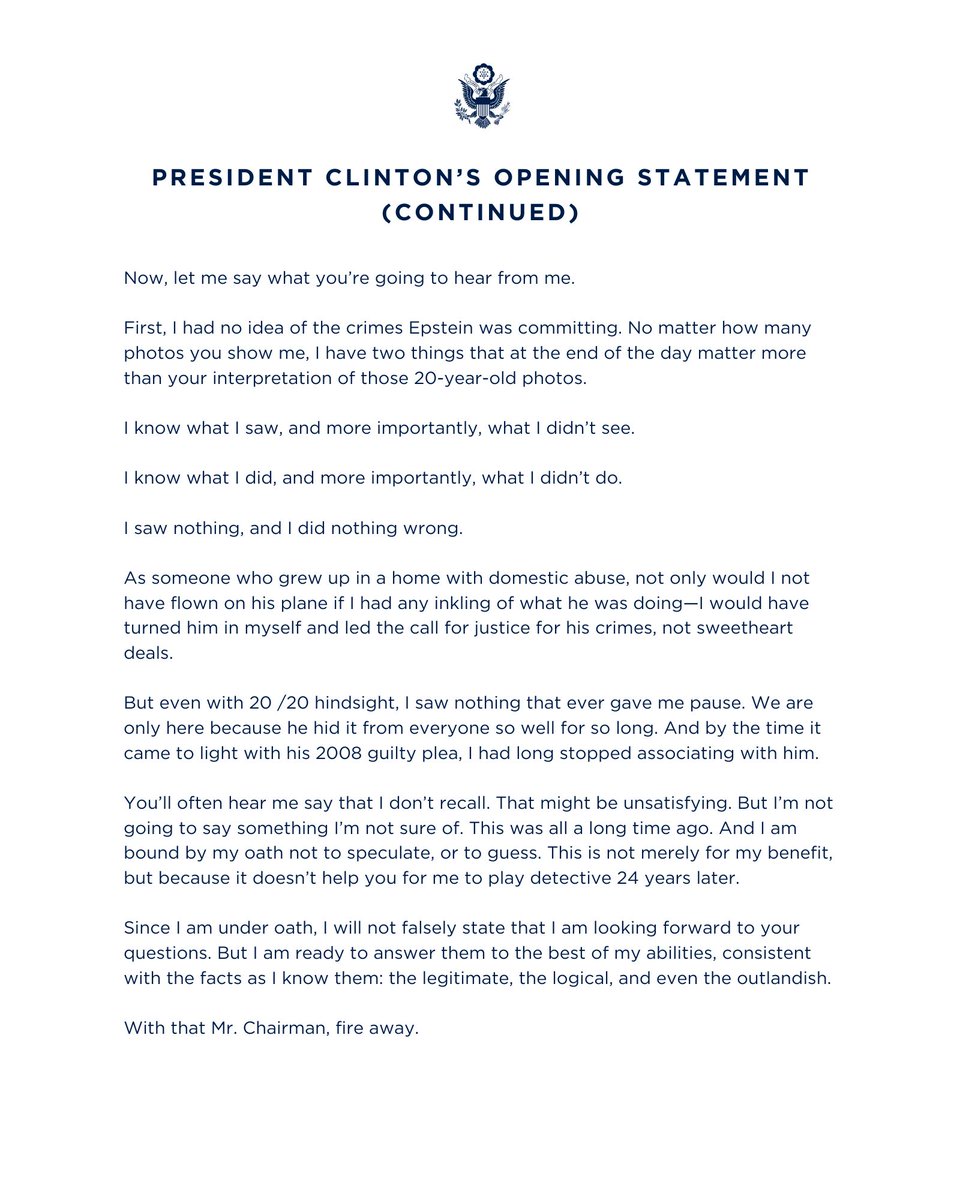 PRESIDENT CLINTON'S OPENING STATEMENT (CONTINUED)

Now, let me say what you're going to hear from me.

First, I had no idea of the crimes Epstein was committing. No matter how many photos you show me, I have two things that at the end of the day matter more than your interpretation of those 20-year-old photos.

I know what I saw, and more importantly, what I didn't see.

I know what I did, and more importantly, what I didn't do.

I saw nothing, and I did nothing wrong.

As someone who grew up in a home with domestic abuse, not only would I not have flown on his plane if I had any inkling of what he was doing—I would have turned him in myself and led the call for justice for his crimes, not sweetheart deals.

But even with 20 /20 hindsight, I saw nothing that ever gave me pause. We are only here because he hid it from everyone so well for so long. And by the time it came to light with his 2008 guilty plea, I had long stopped associating with him.

You'll often hear me say that I don't recall. That might be unsatisfying. But I'm not going to say something I'm not sure of. This was all a long time ago. And I am bound by my oath not to speculate, or to guess. This is not merely for my benefit, but because it doesn't help you for me to play detective 24 years later.

Since I am under oath, I will not falsely state that I am looking forward to your questions. But I am ready to answer them to the best of my abilities, consistent with the facts as I know them: the legitimate, the logical, and even the outlandish.

With that Mr. Chairman, fire away.